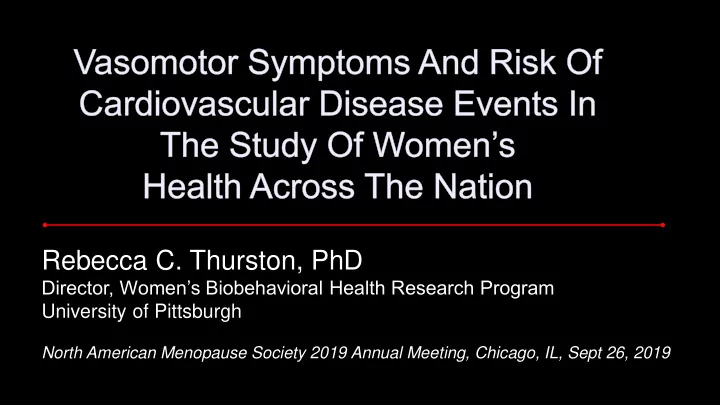 Vasomotor Symptoms And Risk Of Cardiovascular Disease Events In The Study Of Women's Health Across The Nation

Rebecca C. Thurston, PhD
Director, Women's Biobehavioral Health Research Program
University of Pittsburgh

North American Menopause Society 2019 Annual Meeting, Chicago, IL, Sept 26, 2019